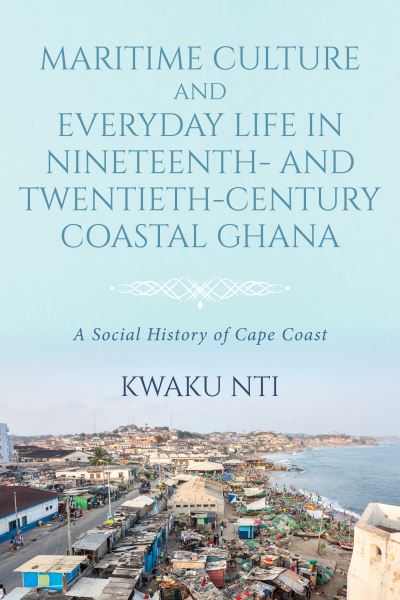 MARITIME CULTURE AND EVERYDAY LIFE IN NINETEENTH- AND TWENTIETH-CENTURY COASTAL GHANA

A Social History of Cape Coast

KWAKU NTI